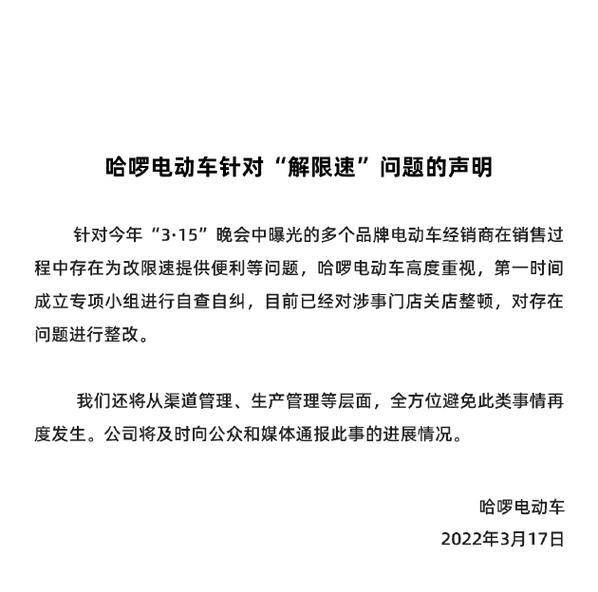 哈啰电动车针对“解限速”问题的声明

针对今年“3·15”晚会中曝光的多个品牌电动车经销商在销售过程中存在为改限速提供便利等问题，哈啰电动车高度重视，第一时间成立专项小组进行自查自纠，目前已经对涉事门店关店整顿，对存在问题进行整改。

我们还将从渠道管理、生产管理等层面，全方位避免此类事情再度发生。公司将及时向公众和媒体通报此事的进展情况。

哈啰电动车

2022年3月17日